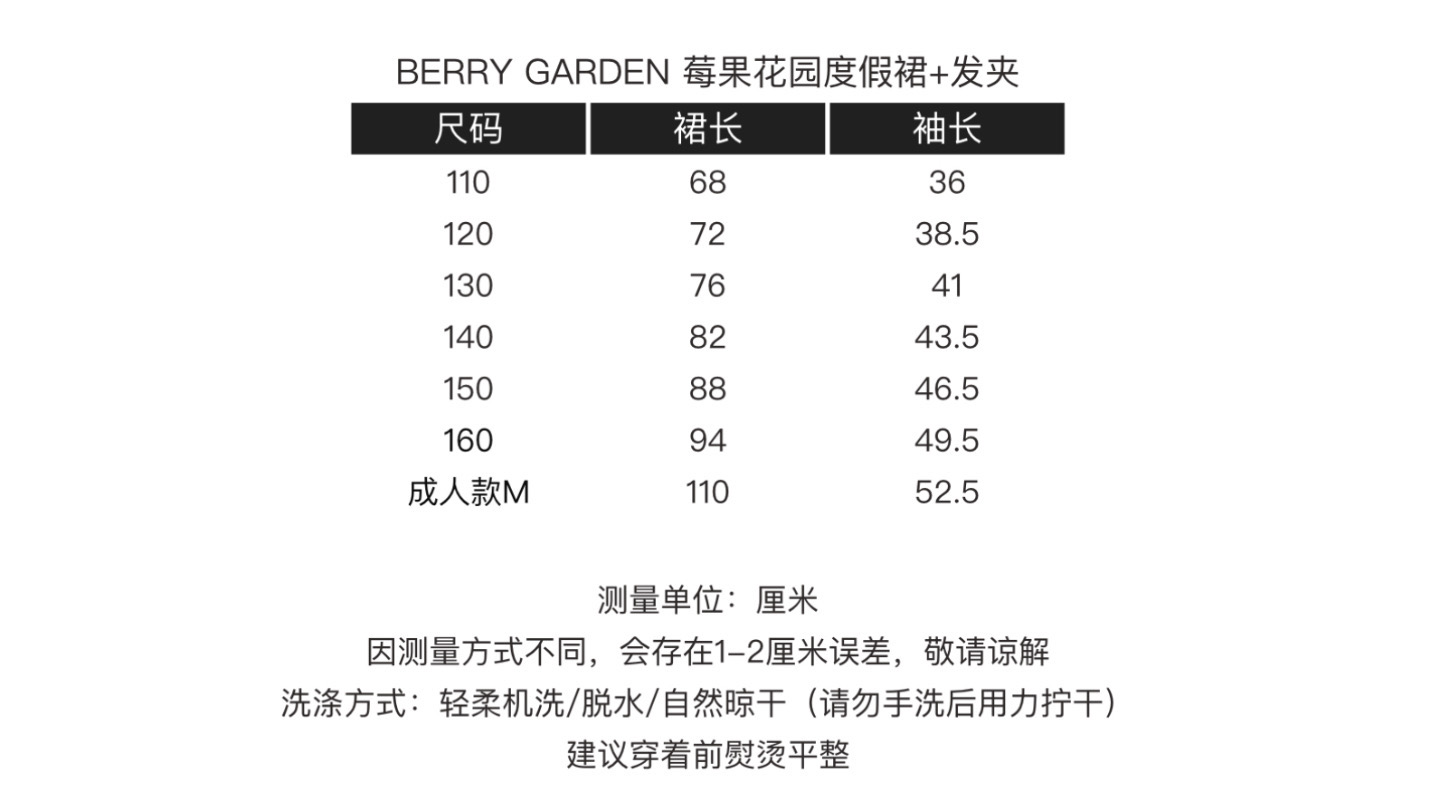 BERRY GARDEN 莓果花园度假裙+发夹

| 尺码 | 裙长 | 袖长 |
|---|---|---|
| 110 | 68 | 36 |
| 120 | 72 | 38.5 |
| 130 | 76 | 41 |
| 140 | 82 | 43.5 |
| 150 | 88 | 46.5 |
| 160 | 94 | 49.5 |
| 成人款M | 110 | 52.5 |

测量单位：厘米

因测量方式不同，会存在1-2厘米误差，敬请谅解

洗涤方式：轻柔机洗/脱水/自然晾干（请勿手洗后用力拧干）

建议穿着前熨烫平整